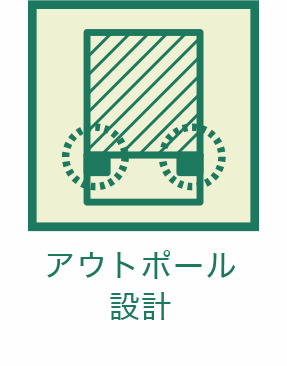 アウトポール
設計